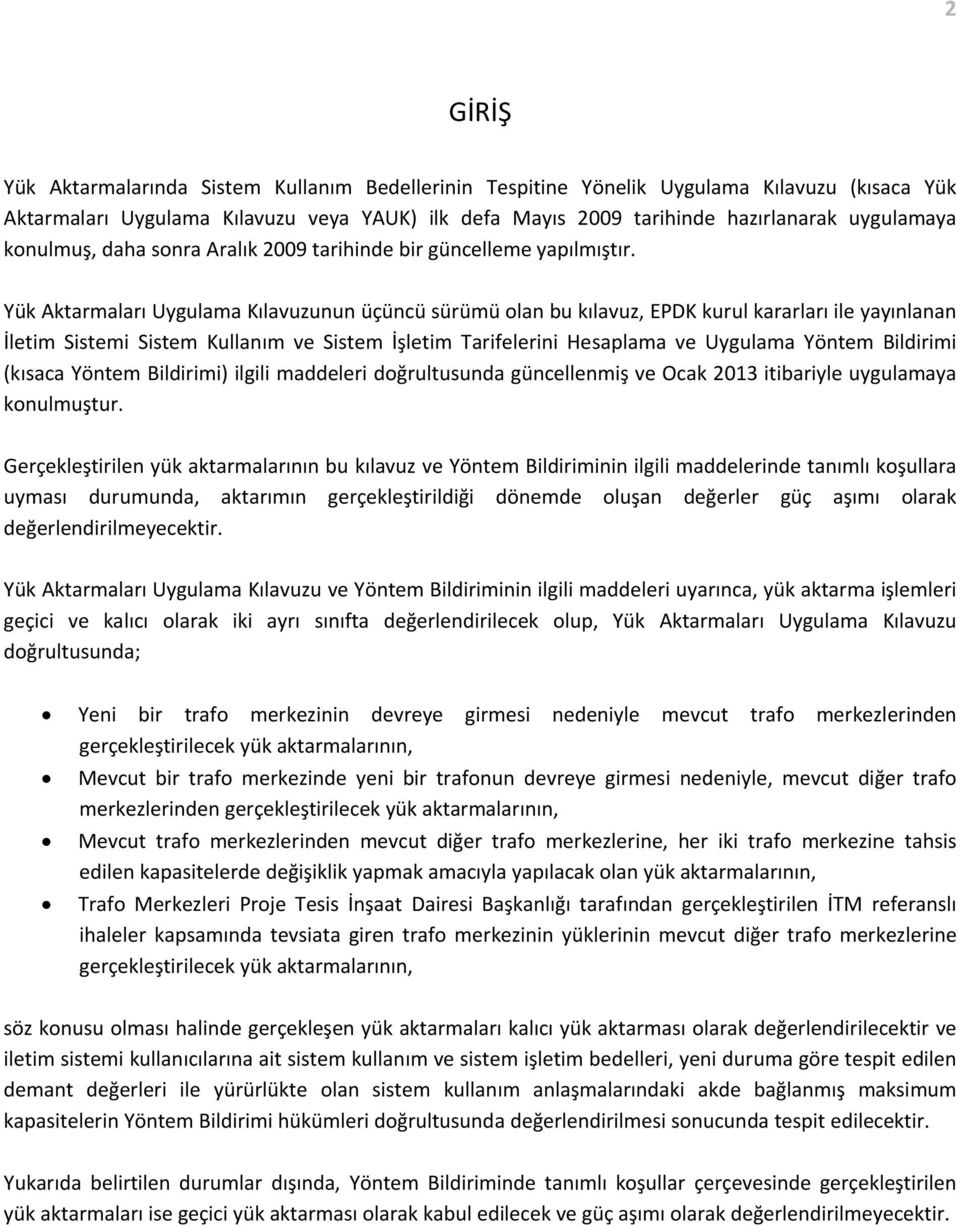 2

GİRİŞ

Yük Aktarmalarında Sistem Kullanım Bedellerinin Tespitine Yönelik Uygulama Kılavuzu (kısaca Yük Aktarmaları Uygulama Kılavuzu veya YAUK) ilk defa Mayıs 2009 tarihinde hazırlanarak uygulamaya konulmuş, daha sonra Aralık 2009 tarihinde bir güncelleme yapılmıştır.

Yük Aktarmaları Uygulama Kılavuzunun üçüncü sürümü olan bu kılavuz, EPDK kurul kararları ile yayınlanan İletim Sistemi Sistem Kullanım ve Sistem İşletim Tarifelerini Hesaplama ve Uygulama Yöntem Bildirimi (kısaca Yöntem Bildirimi) ilgili maddeleri doğrultusunda güncellenmiş ve Ocak 2013 itibariyle uygulamaya konulmuştur.

Gerçekleştirilen yük aktarmalarının bu kılavuz ve Yöntem Bildiriminin ilgili maddelerinde tanımlı koşullara uyması durumunda, aktarımın gerçekleştirildiği dönemde oluşan değerler güç aşımı olarak değerlendirilmeyecektir.

Yük Aktarmaları Uygulama Kılavuzu ve Yöntem Bildiriminin ilgili maddeleri uyarınca, yük aktarma işlemleri geçici ve kalıcı olarak iki ayrı sınıfta değerlendirilecek olup, Yük Aktarmaları Uygulama Kılavuzu doğrultusunda;

• Yeni bir trafo merkezinin devreye girmesi nedeniyle mevcut trafo merkezlerinden gerçekleştirilecek yük aktarmalarının,
• Mevcut bir trafo merkezinde yeni bir trafonun devreye girmesi nedeniyle, mevcut diğer trafo merkezlerinden gerçekleştirilecek yük aktarmalarının,
• Mevcut trafo merkezlerinden mevcut diğer trafo merkezlerine, her iki trafo merkezine tahsis edilen kapasitelerde değişiklik yapmak amacıyla yapılacak olan yük aktarmalarının,
• Trafo Merkezleri Proje Tesis İnşaat Dairesi Başkanlığı tarafından gerçekleştirilen İTM referanslı ihaleler kapsamında tevsiata giren trafo merkezinin yüklerinin mevcut diğer trafo merkezlerine gerçekleştirilecek yük aktarmalarının,

söz konusu olması halinde gerçekleşen yük aktarmaları kalıcı yük aktarması olarak değerlendirilecektir ve iletim sistemi kullanıcılarına ait sistem kullanım ve sistem işletim bedelleri, yeni duruma göre tespit edilen demant değerleri ile yürürlükte olan sistem kullanım anlaşmalarındaki akde bağlanmış maksimum kapasitelerin Yöntem Bildirimi hükümleri doğrultusunda değerlendirilmesi sonucunda tespit edilecektir.

Yukarıda belirtilen durumlar dışında, Yöntem Bildiriminde tanımlı koşullar çerçevesinde gerçekleştirilen yük aktarmaları ise geçici yük aktarması olarak kabul edilecek ve güç aşımı olarak değerlendirilmeyecektir.